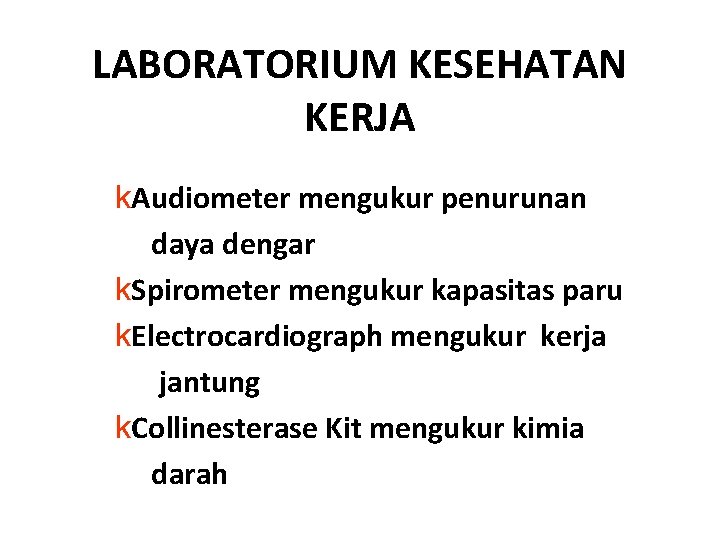 LABORATORIUM KESEHATAN KERJA

kAudiometer mengukur penurunan daya dengar
kSpirometer mengukur kapasitas paru
kElectrocardiograph mengukur kerja jantung
kCollinesterase Kit mengukur kimia darah